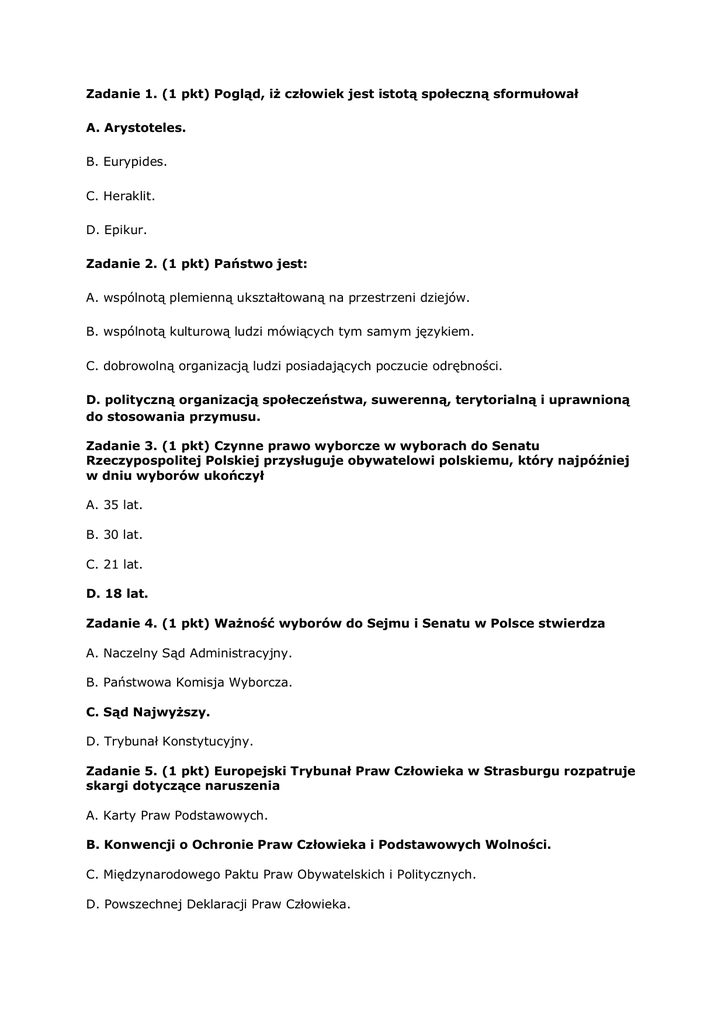 Zadanie 1. (1 pkt) Pogląd, iż człowiek jest istotą społeczną sformułował

A. Arystoteles.

B. Eurypides.

C. Heraklit.

D. Epikur.

Zadanie 2. (1 pkt) Państwo jest:

A. wspólnotą plemienną ukształtowaną na przestrzeni dziejów.

B. wspólnotą kulturową ludzi mówiących tym samym językiem.

C. dobrowolną organizacją ludzi posiadających poczucie odrębności.

D. polityczną organizacją społeczeństwa, suwerenną, terytorialną i uprawnioną do stosowania przymusu.

Zadanie 3. (1 pkt) Czynne prawo wyborcze w wyborach do Senatu Rzeczypospolitej Polskiej przysługuje obywatelowi polskiemu, który najpóźniej w dniu wyborów ukończył

A. 35 lat.

B. 30 lat.

C. 21 lat.

D. 18 lat.

Zadanie 4. (1 pkt) Ważność wyborów do Sejmu i Senatu w Polsce stwierdza

A. Naczelny Sąd Administracyjny.

B. Państwowa Komisja Wyborcza.

C. Sąd Najwyższy.

D. Trybunał Konstytucyjny.

Zadanie 5. (1 pkt) Europejski Trybunał Praw Człowieka w Strasburgu rozpatruje skargi dotyczące naruszenia

A. Karty Praw Podstawowych.

B. Konwencji o Ochronie Praw Człowieka i Podstawowych Wolności.

C. Międzynarodowego Paktu Praw Obywatelskich i Politycznych.

D. Powszechnej Deklaracji Praw Człowieka.